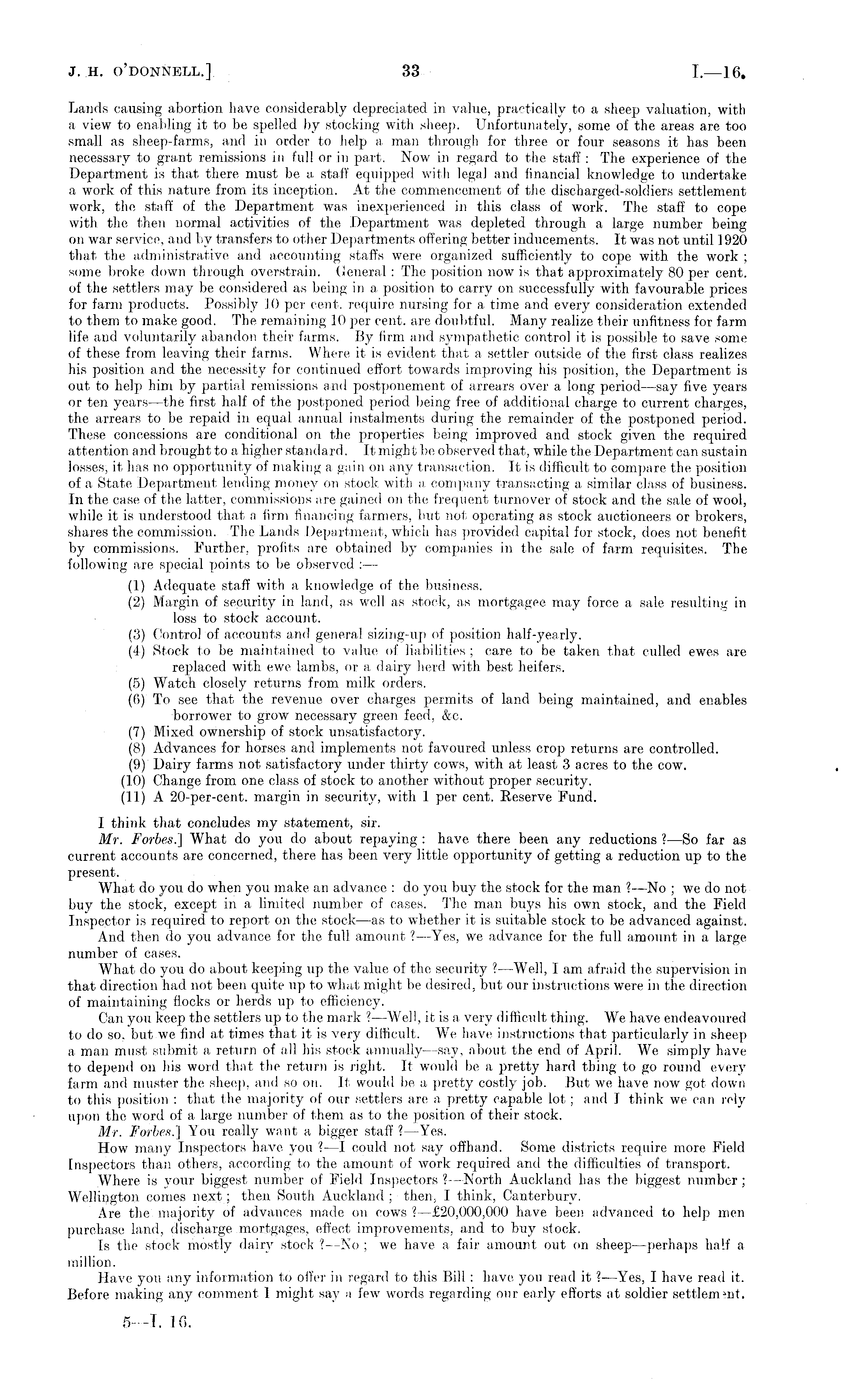 J. H. O'DONNELL.] 33 I.—16.

Lands causing abortion have considerably depreciated in value, practically to a sheep valuation, with a view to enabling it to be spelled by stocking with sheep. Unfortunately, some of the areas are too small as sheep-farms, and in order to help a man through for three or four seasons it has been necessary to grant remissions in full or in part. Now in regard to the staff: The experience of the Department is that there must be a staff equipped with legal and financial knowledge to undertake a work of this nature from its inception. At the commencement of the discharged-soldiers settlement work, the staff of the Department was inexperienced in this class of work. The staff to cope with the then normal activities of the Department was depleted through a large number being on war service, and by transfers to other Departments offering better inducements. It was not until 1920 that the administrative and accounting staffs were organized sufficiently to cope with the work; some broke down through overstrain. General: The position now is that approximately 80 per cent. of the settlers may be considered as being in a position to carry on successfully with favourable prices for farm products. Possibly 10 per cent. require nursing for a time and every consideration extended to them to make good. The remaining 10 per cent. are doubtful. Many realize their unfitness for farm life and voluntarily abandon their farms. By firm and sympathetic control it is possible to save some of these from leaving their farms. Where it is evident that a settler outside of the first class realizes his position and the necessity for continued effort towards improving his position, the Department is out to help him by partial remissions and postponement of arrears over a long period—say five years or ten years—the first half of the postponed period being free of additional charge to current charges, the arrears to be repaid in equal annual instalments during the remainder of the postponed period. These concessions are conditional on the properties being improved and stock given the required attention and brought to a higher standard. It might be observed that, while the Department can sustain losses, it has no opportunity of making a gain on any transaction. It is difficult to compare the position of a State Department lending money on stock with a company transacting a similar class of business. In the case of the latter, commissions are gained on the frequent turnover of stock and the sale of wool, while it is understood that a firm financing farmers, but not operating as stock auctioneers or brokers, shares the commission. The Lands Department, which has provided capital for stock, does not benefit by commissions. Further, profits are obtained by companies in the sale of farm requisites. The following are special points to be observed:—

(1) Adequate staff with a knowledge of the business.
(2) Margin of security in land, as well as stock, as mortgagee may force a sale resulting in loss to stock account.
(3) Control of accounts and general sizing-up of position half-yearly.
(4) Stock to be maintained to value of liabilities; care to be taken that culled ewes are replaced with ewe lambs, or a dairy herd with best heifers.
(5) Watch closely returns from milk orders.
(6) To see that the revenue over charges permits of land being maintained, and enables borrower to grow necessary green feed, &c.
(7) Mixed ownership of stock unsatisfactory.
(8) Advances for horses and implements not favoured unless crop returns are controlled.
(9) Dairy farms not satisfactory under thirty cows, with at least 3 acres to the cow.
(10) Change from one class of stock to another without proper security.
(11) A 20-per-cent. margin in security, with 1 per cent. Reserve Fund.

I think that concludes my statement, sir.

Mr. Forbes.] What do you do about repaying: have there been any reductions?—So far as current accounts are concerned, there has been very little opportunity of getting a reduction up to the present.

What do you do when you make an advance: do you buy the stock for the man?—No; we do not buy the stock, except in a limited number of cases. The man buys his own stock, and the Field Inspector is required to report on the stock—as to whether it is suitable stock to be advanced against.

And then do you advance for the full amount?—Yes, we advance for the full amount in a large number of cases.

What do you do about keeping up the value of the security?—Well, I am afraid the supervision in that direction had not been quite up to what might be desired, but our instructions were in the direction of maintaining flocks or herds up to efficiency.

Can you keep the settlers up to the mark?—Well, it is a very difficult thing. We have endeavoured to do so, but we find at times that it is very difficult. We have instructions that particularly in sheep a man must submit a return of all his stock annually—say, about the end of April. We simply have to depend on his word that the return is right. It would be a pretty hard thing to go round every farm and muster the sheep, and so on. It would be a pretty costly job. But we have now got down to this position: that the majority of our settlers are a pretty capable lot; and I think we can rely upon the word of a large number of them as to the position of their stock.

Mr. Forbes.] You really want a bigger staff?—Yes.

How many Inspectors have you?—I could not say offhand. Some districts require more Field Inspectors than others, according to the amount of work required and the difficulties of transport.

Where is your biggest number of Field Inspectors?—North Auckland has the biggest number; Wellington comes next; then South Auckland; then, I think, Canterbury.

Are the majority of advances made on cows?—£20,000,000 have been advanced to help men purchase land, discharge mortgages, effect improvements, and to buy stock.

Is the stock mostly dairy stock?—No; we have a fair amount out on sheep—perhaps half a million.

Have you any information to offer in regard to this Bill: have you read it?—Yes, I have read it. Before making any comment I might say a few words regarding our early efforts at soldier settlement.

5—I. 16.